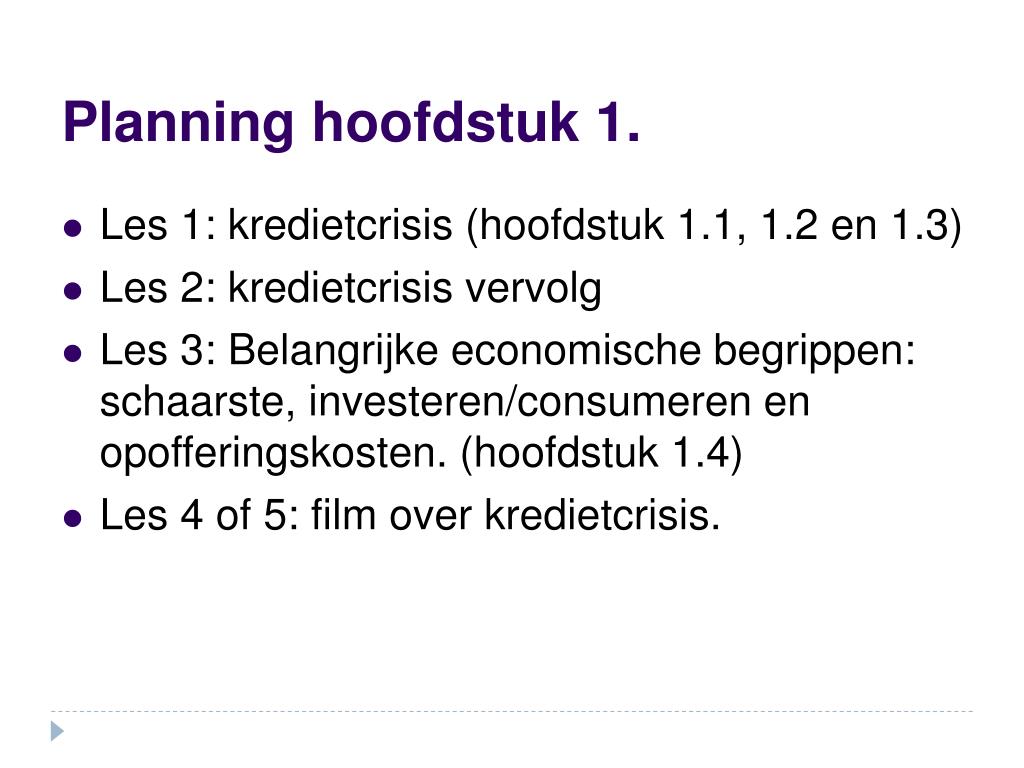 Planning hoofdstuk 1.

- Les 1: kredietcrisis (hoofdstuk 1.1, 1.2 en 1.3)
- Les 2: kredietcrisis vervolg
- Les 3: Belangrijke economische begrippen: schaarste, investeren/consumeren en opofferingskosten. (hoofdstuk 1.4)
- Les 4 of 5: film over kredietcrisis.